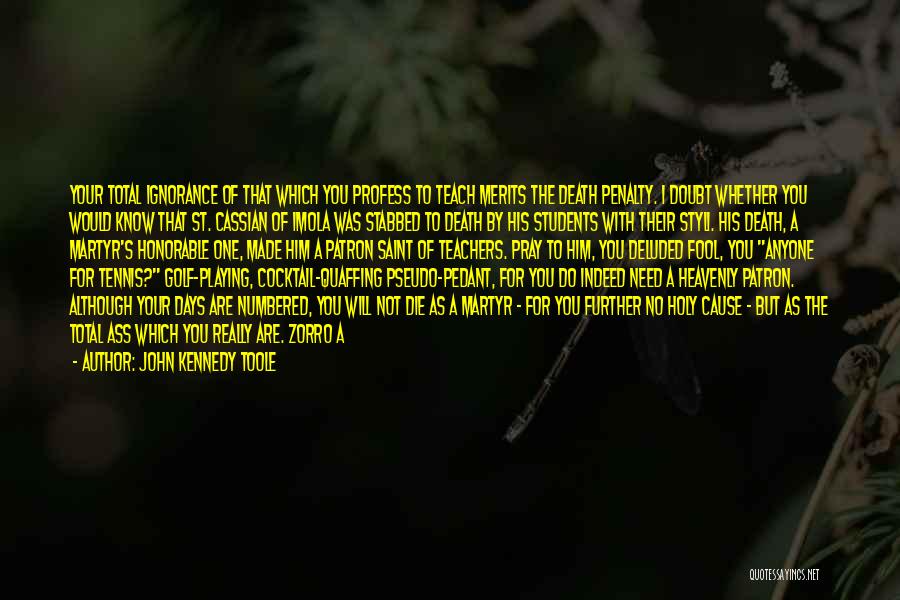 YOUR TOTAL IGNORANCE OF THAT WHICH YOU PROFESS TO TEACH MERITS THE DEATH PENALTY. I DOUBT WHETHER YOU WOULD KNOW THAT ST. CASSIAN OF IMOLA WAS STABBED TO DEATH BY HIS STUDENTS WITH THEIR STYLI. HIS DEATH, A MARTYR'S HONORABLE ONE, MADE HIM A PATRON SAINT OF TEACHERS. PRAY TO HIM, YOU DELUDED FOOL, YOU "ANYONE FOR TENNIS?" GOLF-PLAYING, COCKTAIL-QUAFFING PSEUDO-PEDANT, FOR YOU DO INDEED NEED A HEAVENLY PATRON. ALTHOUGH YOUR DAYS ARE NUMBERED, YOU WILL NOT DIE AS A MARTYR - FOR YOU FURTHER NO HOLY CAUSE - BUT AS THE TOTAL ASS WHICH YOU REALLY ARE. ZORRO A

- AUTHOR: JOHN KENNEDY TOOLE

QUOTESSAYINGS.NET